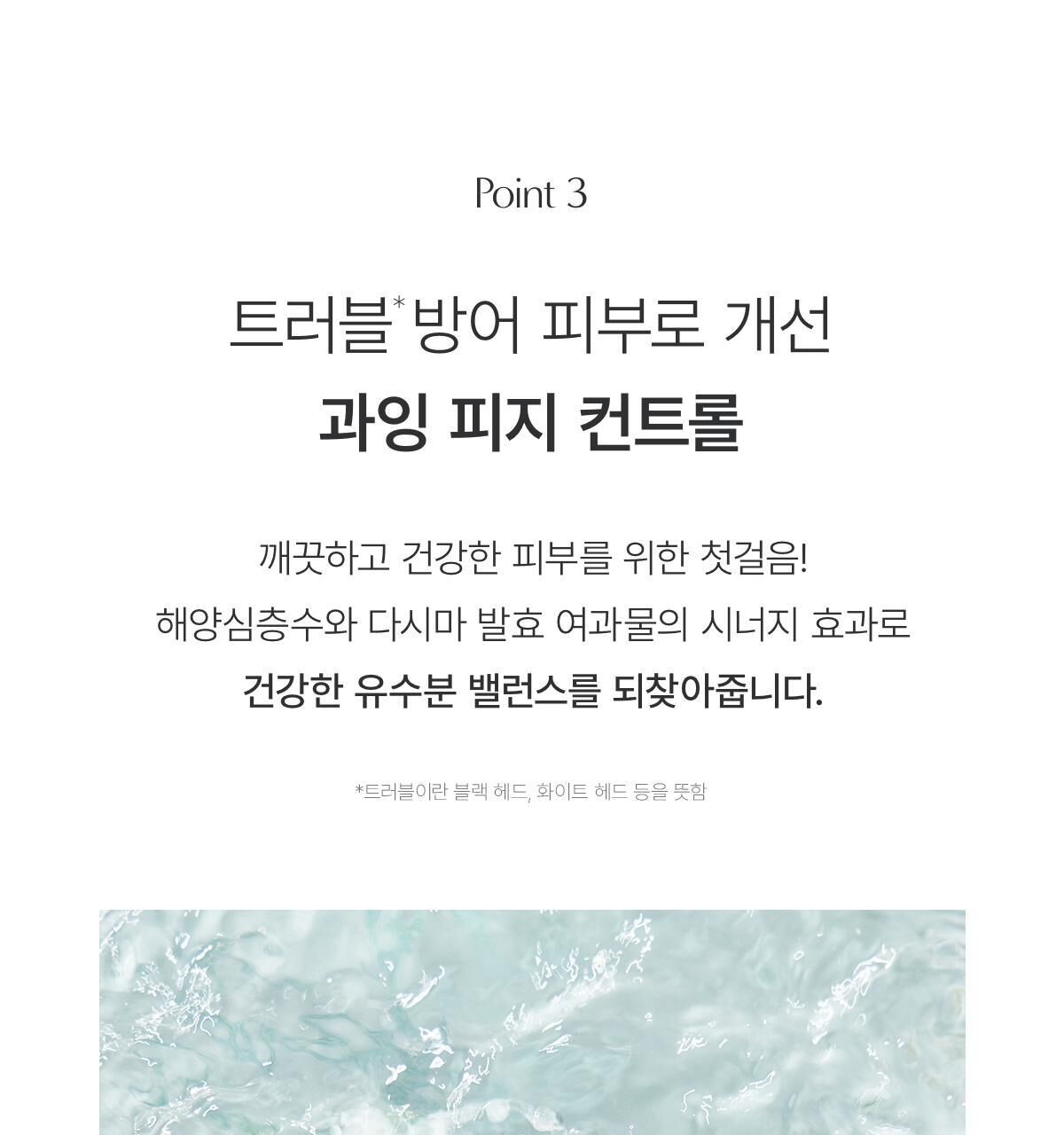 Point 3

트러블$^{*}$방어 피부로 개선
과잉 피지 컨트롤

깨끗하고 건강한 피부를 위한 첫걸음!
해양심층수와 다시마 발효 여과물의 시너지 효과로
건강한 유수분 밸런스를 되찾아줍니다.

*트러블이란 블랙 헤드, 화이트 헤드 등을 뜻함